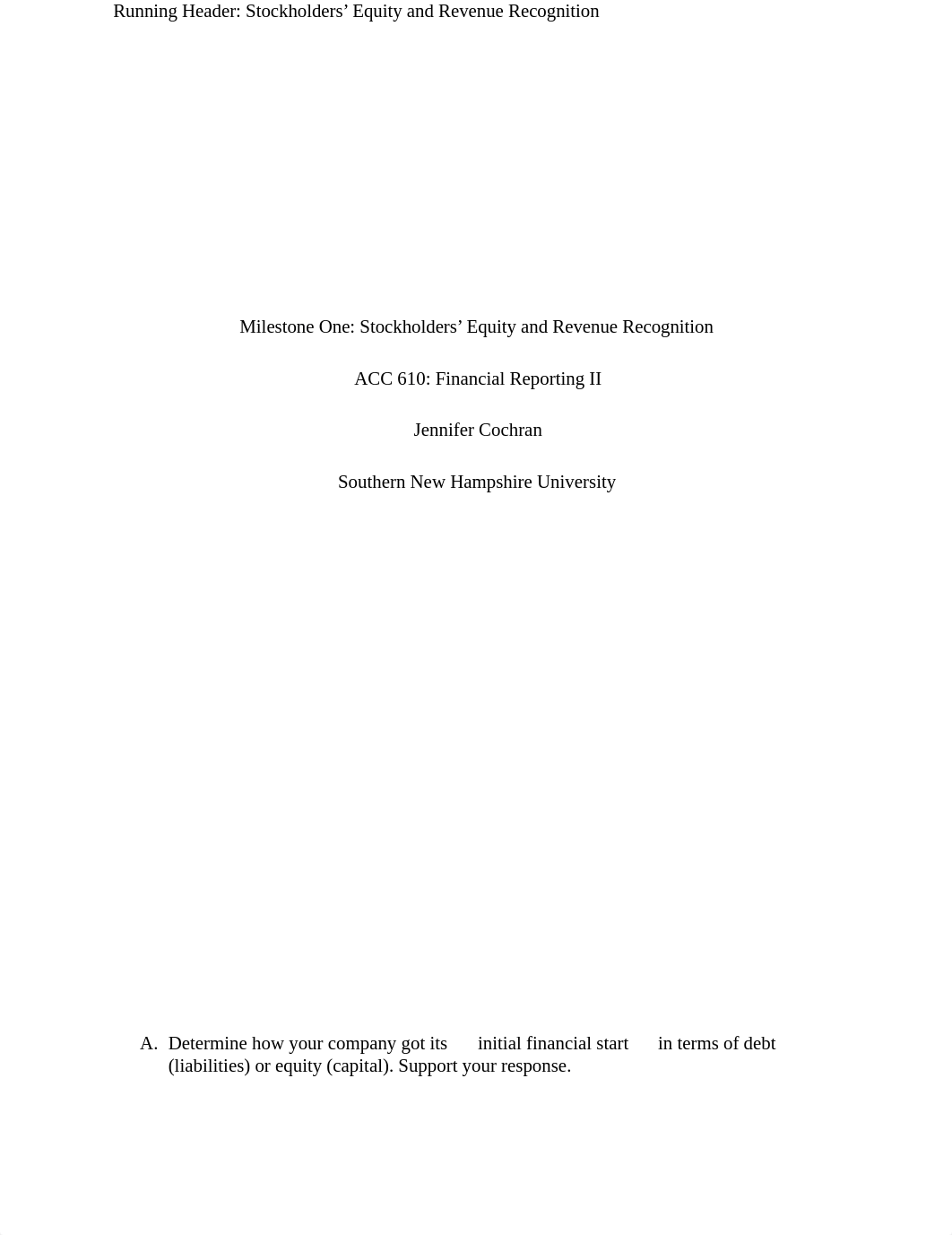 Running Header: Stockholders’ Equity and Revenue Recognition

Milestone One: Stockholders’ Equity and Revenue Recognition

ACC 610: Financial Reporting II

Jennifer Cochran

Southern New Hampshire University

A. Determine how your company got its initial financial start in terms of debt (liabilities) or equity (capital). Support your response.